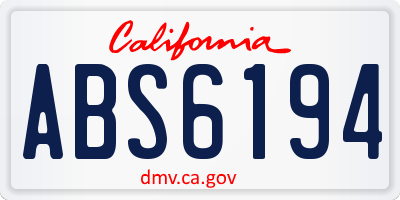 California

ABS6194

dmv.ca.gov